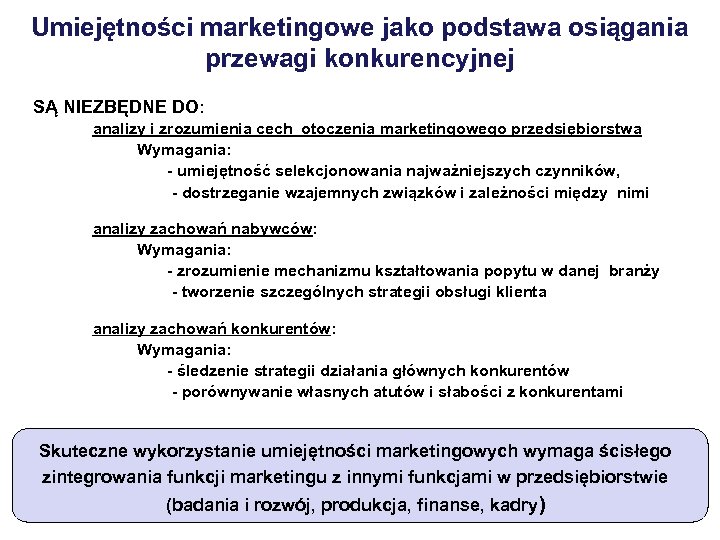 Umiejętności marketingowe jako podstawa osiągania przewagi konkurencyjnej

SĄ NIEZBĘDNE DO:

analizy i zrozumienia cech otoczenia marketingowego przedsiębiorstwa

Wymagania:

- umiejętność selekcjonowania najważniejszych czynników,

- dostrzeganie wzajemnych związków i zależności między nimi

analizy zachowań nabywców:

Wymagania:

- zrozumienie mechanizmu kształtowania popytu w danej branży

- tworzenie szczególnych strategii obsługi klienta

analizy zachowań konkurentów:

Wymagania:

- śledzenie strategii działania głównych konkurentów

- porównywanie własnych atutów i słabości z konkurentami

Skuteczne wykorzystanie umiejętności marketingowych wymaga ścisłego zintegrowania funkcji marketingu z innymi funkcjami w przedsiębiorstwie (badania i rozwój, produkcja, finanse, kadry)